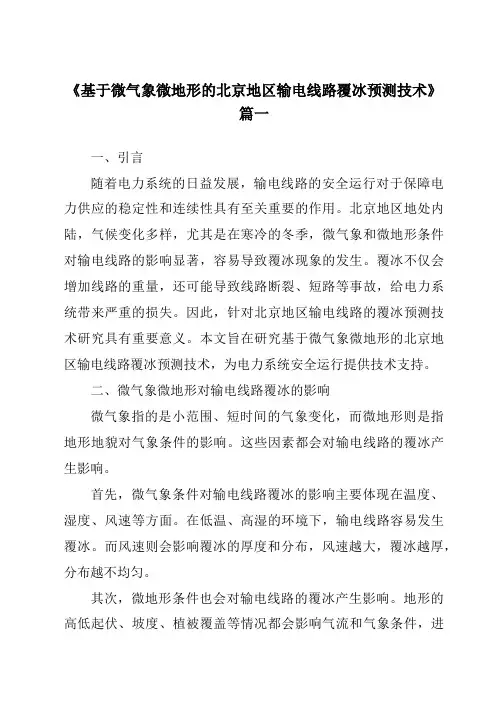 《基于微气象微地形的北京地区输电线路覆冰预测技术》篇一

一、引言

随着电力系统的日益发展，输电线路的安全运行对于保障电力供应的稳定性和连续性具有至关重要的作用。北京地区地处内陆，气候变化多样，尤其是在寒冷的冬季，微气象和微地形条件对输电线路的影响显著，容易导致覆冰现象的发生。覆冰不仅会增加线路的重量，还可能导致线路断裂、短路等事故，给电力系统带来严重的损失。因此，针对北京地区输电线路的覆冰预测技术研究具有重要意义。本文旨在研究基于微气象微地形的北京地区输电线路覆冰预测技术，为电力系统安全运行提供技术支持。

二、微气象微地形对输电线路覆冰的影响

微气象指的是小范围、短时间的气象变化，而微地形则是指地形地貌对气象条件的影响。这些因素都会对输电线路的覆冰产生影响。

首先，微气象条件对输电线路覆冰的影响主要体现在温度、湿度、风速等方面。在低温、高湿的环境下，输电线路容易发生覆冰。而风速则会影响覆冰的厚度和分布，风速越大，覆冰越厚，分布越不均匀。

其次，微地形条件也会对输电线路的覆冰产生影响。地形的高低起伏、坡度、植被覆盖等情况都会影响气流和气象条件，进